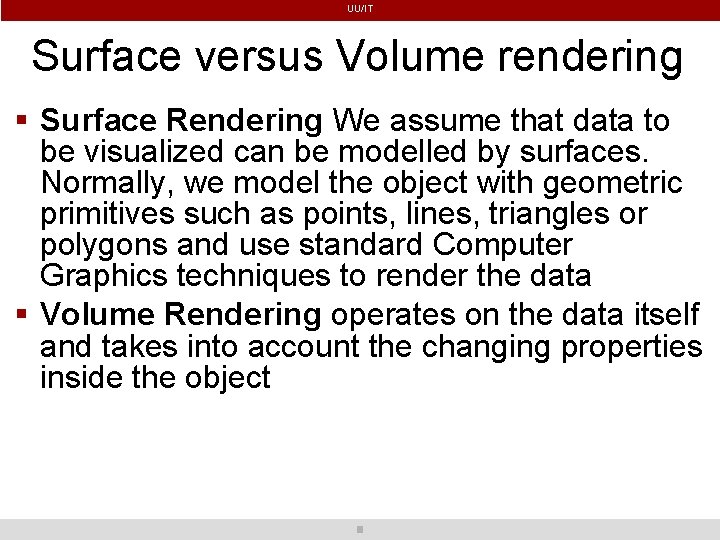 UU/IT

Surface versus Volume rendering

• Surface Rendering We assume that data to be visualized can be modelled by surfaces. Normally, we model the object with geometric primitives such as points, lines, triangles or polygons and use standard Computer Graphics techniques to render the data
• Volume Rendering operates on the data itself and takes into account the changing properties inside the object